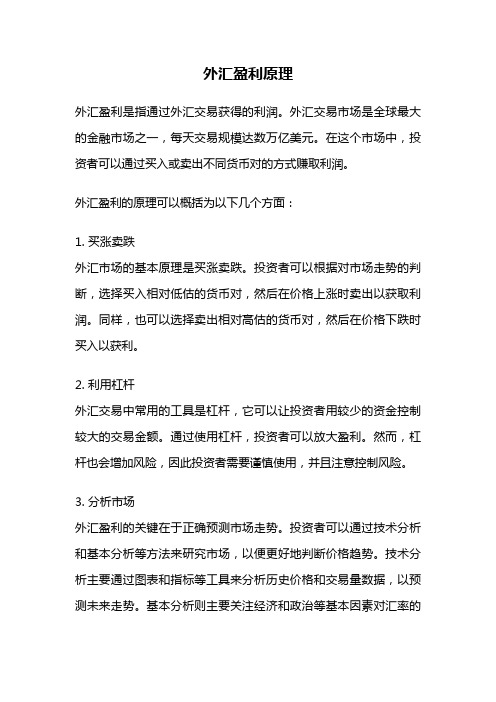 外汇盈利原理

外汇盈利是指通过外汇交易获得的利润。外汇交易市场是全球最大的金融市场之一，每天交易规模达数万亿美元。在这个市场中，投资者可以通过买入或卖出不同货币对的方式赚取利润。

外汇盈利的原理可以概括为以下几个方面：

1. 买涨卖跌
外汇市场的基本原理是买涨卖跌。投资者可以根据对市场走势的判断，选择买入相对低估的货币对，然后在价格上涨时卖出以获取利润。同样，也可以选择卖出相对高估的货币对，然后在价格下跌时买入以获利。

2. 利用杠杆
外汇交易中常用的工具是杠杆，它可以让投资者用较少的资金控制较大的交易金额。通过使用杠杆，投资者可以放大盈利。然而，杠杆也会增加风险，因此投资者需要谨慎使用，并且注意控制风险。

3. 分析市场
外汇盈利的关键在于正确预测市场走势。投资者可以通过技术分析和基本分析等方法来研究市场，以便更好地判断价格趋势。技术分析主要通过图表和指标等工具来分析历史价格和交易量数据，以预测未来走势。基本分析则主要关注经济和政治等基本因素对汇率的